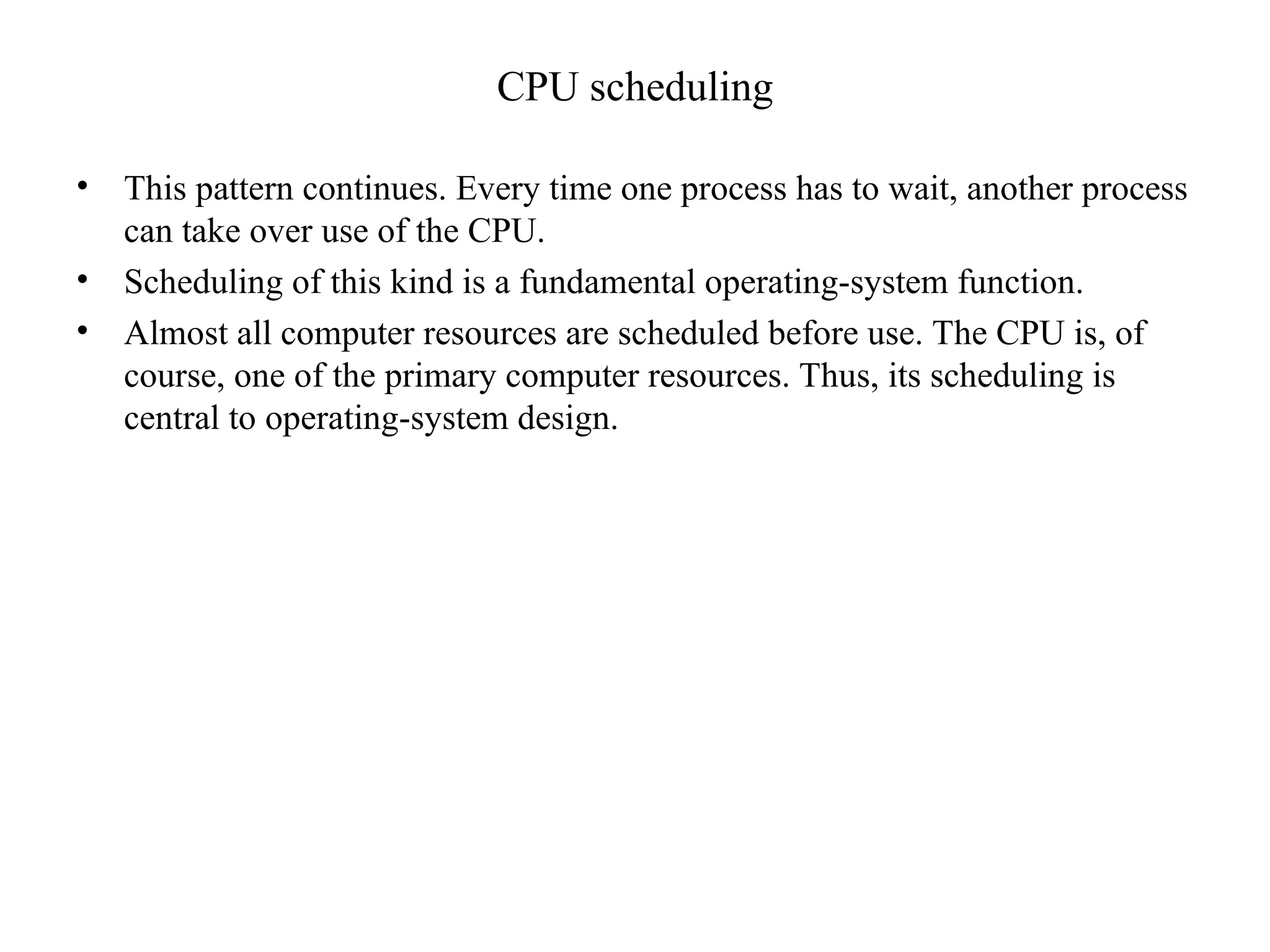 CPU scheduling

• This pattern continues. Every time one process has to wait, another process can take over use of the CPU.
• Scheduling of this kind is a fundamental operating-system function.
• Almost all computer resources are scheduled before use. The CPU is, of course, one of the primary computer resources. Thus, its scheduling is central to operating-system design.